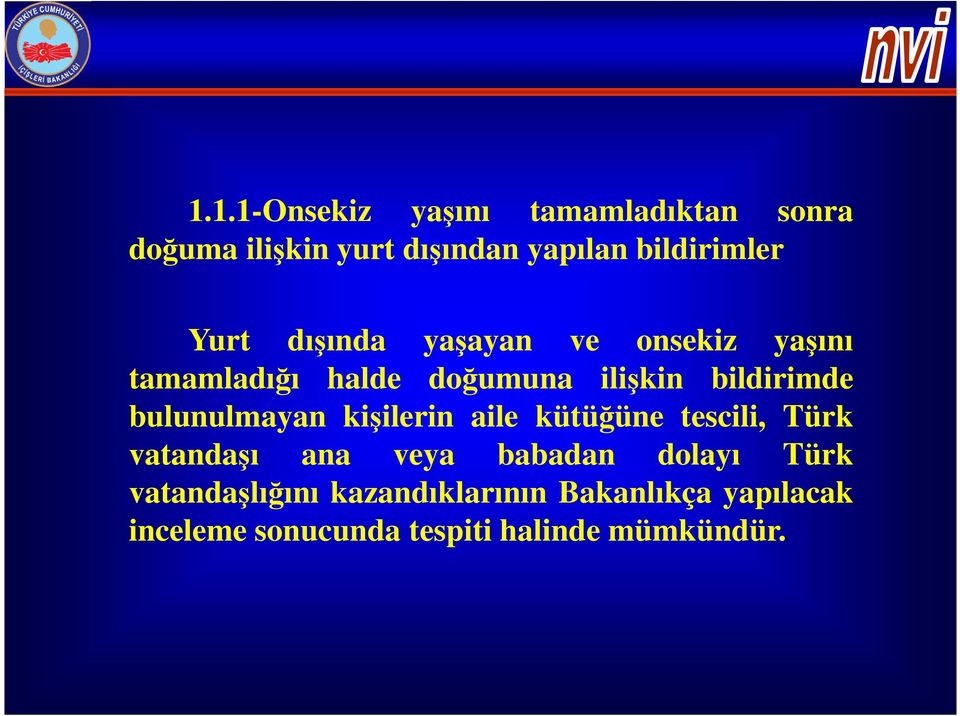 TÜRKİYE CUMHURİYETİ İÇİŞLERİ BAKANLIĞI

nvi

1.1.1-Onsekiz yaşını tamamladıktan sonra doğuma ilişkin yurt dışından yapılan bildirimler

Yurt dışında yaşayan ve onsekiz yaşını tamamladığı halde doğumuna ilişkin bildirimde bulunulmayan kişilerin aile kütüğüne tescili, Türk vatandaşı ana veya babadan dolayı Türk vatandaşlığını kazandıklarının Bakanlıkça yapılacak inceleme sonucunda tespiti halinde mümkündür.